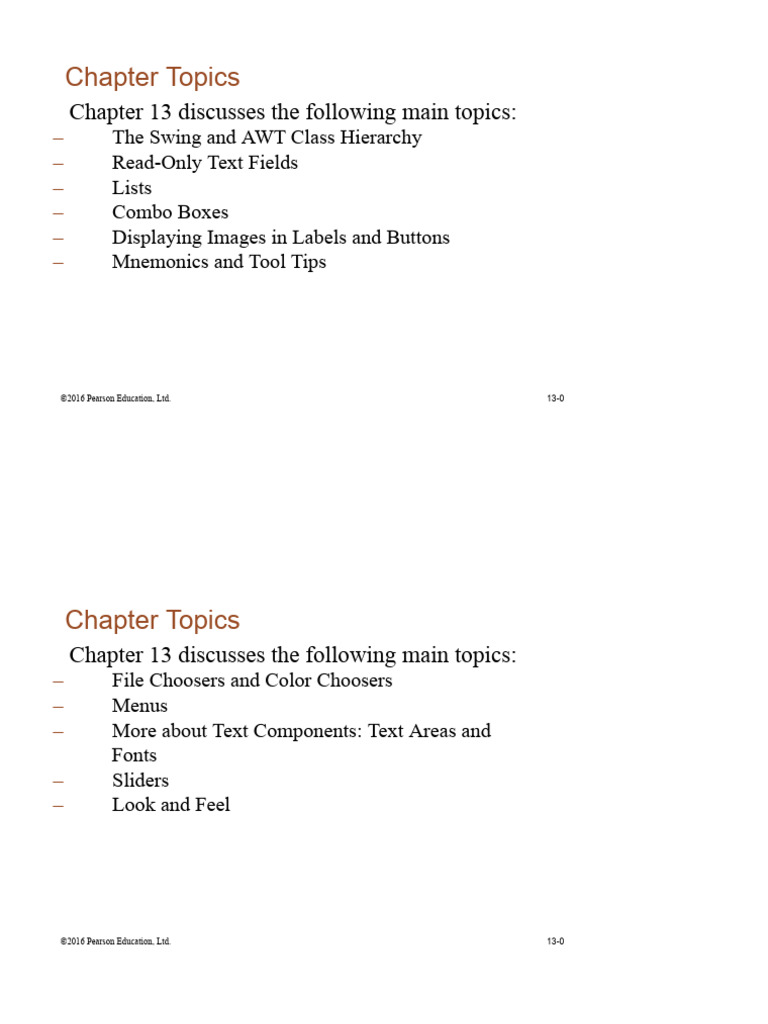 Chapter Topics

Chapter 13 discusses the following main topics:

– The Swing and AWT Class Hierarchy
– Read-Only Text Fields
– Lists
– Combo Boxes
– Displaying Images in Labels and Buttons
– Mnemonics and Tool Tips

©2016 Pearson Education, Ltd.

13-0

Chapter Topics

Chapter 13 discusses the following main topics:

– File Choosers and Color Choosers
– Menus
– More about Text Components: Text Areas and Fonts
– Sliders
– Look and Feel

©2016 Pearson Education, Ltd.

13-0